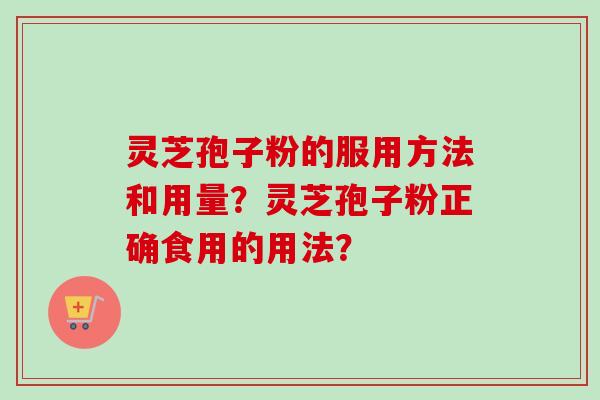 灵芝孢子粉的服用方法和用量？灵芝孢子粉正确食用的用法？